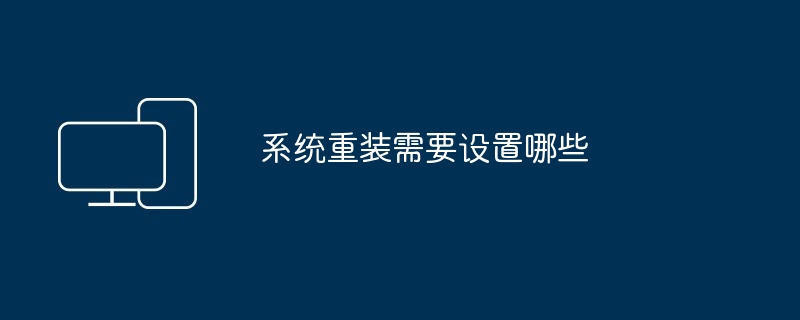 系统重装需要设置哪些